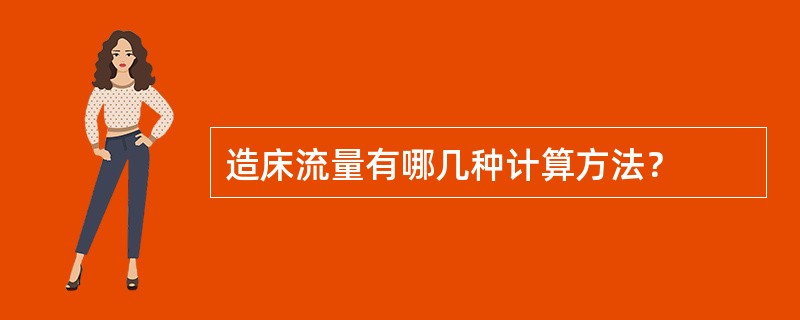 造床流量有哪几种计算方法？